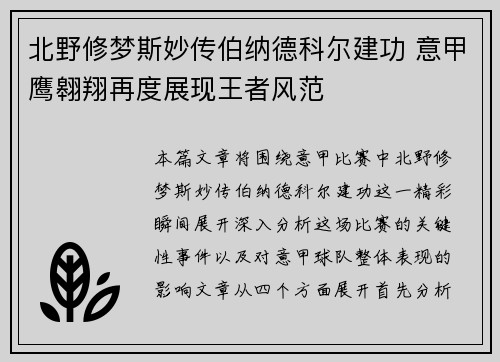 北野修梦斯妙传伯纳德科尔建功 意甲鹰翱翔再度展现王者风范

本篇文章将围绕意甲比赛中北野修梦斯妙传伯纳德科尔建功这一精彩瞬间展开深入分析这场比赛的关键性事件以及对意甲球队整体表现的影响文章从四个方面展开首先分析